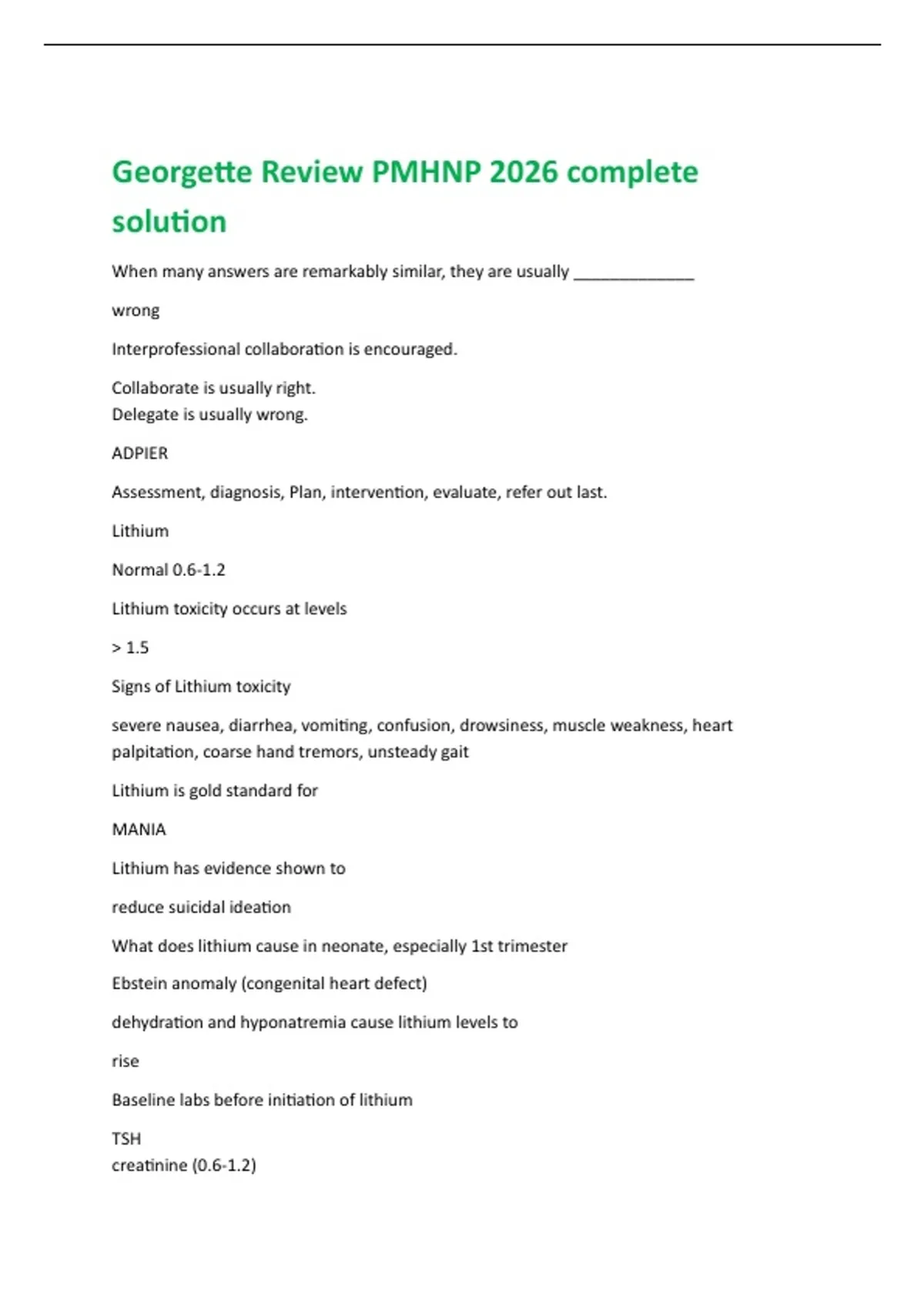 Georgette Review PMHNP 2026 complete solution

When many answers are remarkably similar, they are usually ______________

wrong

Interprofessional collaboration is encouraged.

Collaborate is usually right.
Delegate is usually wrong.

ADPIER

Assessment, diagnosis, Plan, intervention, evaluate, refer out last.

Lithium

Normal 0.6-1.2

Lithium toxicity occurs at levels

> 1.5

Signs of Lithium toxicity

severe nausea, diarrhea, vomiting, confusion, drowsiness, muscle weakness, heart palpitation, coarse hand tremors, unsteady gait

Lithium is gold standard for

MANIA

Lithium has evidence shown to

reduce suicidal ideation

What does lithium cause in neonate, especially 1st trimester

Ebstein anomaly (congenital heart defect)

dehydration and hyponatremia cause lithium levels to

rise

Baseline labs before initiation of lithium

TSH
creatinine (0.6-1.2)